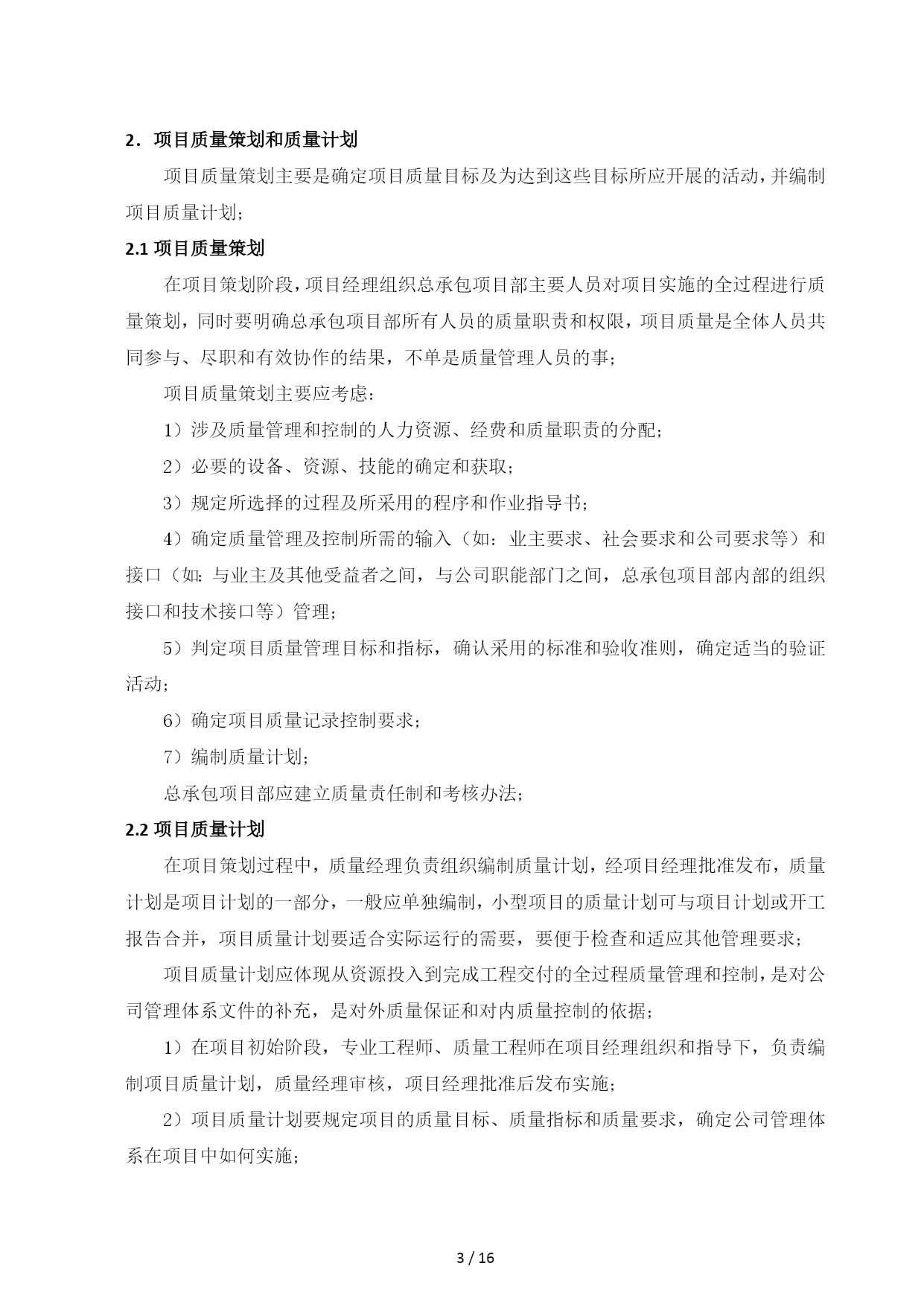 2．项目质量策划和质量计划

项目质量策划主要是确定项目质量目标及为达到这些目标所应开展的活动，并编制项目质量计划；

2.1 项目质量策划

在项目策划阶段，项目经理组织总承包项目部主要人员对项目实施的全过程进行质量策划，同时要明确总承包项目部所有人员的质量职责和权限，项目质量是全体人员共同参与、尽职和有效协作的结果，不单是质量管理人员的事；

项目质量策划主要应考虑：

1）涉及质量管理和控制的人力资源、经费和质量职责的分配；

2）必要的设备、资源、技能的确定和获取；

3）规定所选择的过程及所采用的程序和作业指导书；

4）确定质量管理及控制所需的输入（如：业主要求、社会要求和公司要求等）和接口（如：与业主及其他受益者之间，与公司职能部门之间，总承包项目部内部的组织接口和技术接口等）管理；

5）判定项目质量管理目标和指标，确认采用的标准和验收准则，确定适当的验证活动；

6）确定项目质量记录控制要求；

7）编制质量计划；

总承包项目部应建立质量责任制和考核办法；

2.2 项目质量计划

在项目策划过程中，质量经理负责组织编制质量计划，经项目经理批准发布，质量计划是项目计划的一部分，一般应单独编制，小型项目的质量计划可与项目计划或开工报告合并，项目质量计划要适合实际运行的需要，要便于检查和适应其他管理要求；

项目质量计划应体现从资源投入到完成工程交付的全过程质量管理和控制，是对公司管理体系文件的补充，是对外质量保证和对内质量控制的依据；

1）在项目初始阶段，专业工程师、质量工程师在项目经理组织和指导下，负责编制项目质量计划，质量经理审核，项目经理批准后发布实施；

2）项目质量计划要规定项目的质量目标、质量指标和质量要求，确定公司管理体系在项目中如何实施；

3 / 16